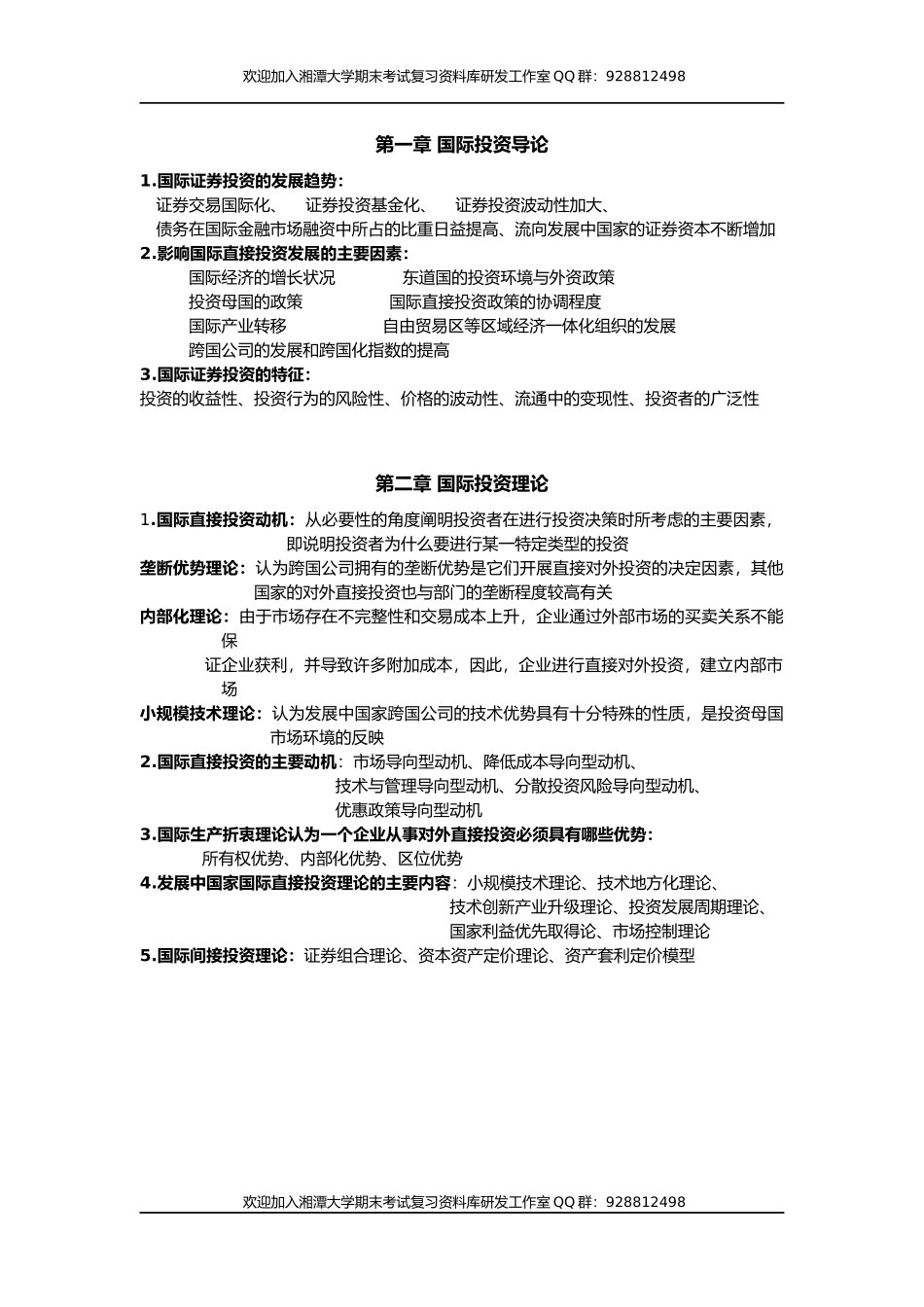 欢迎加入湘潭大学期末考试复习资料库研发工作室 QQ 群：928812498

第一章 国际投资导论

1.国际证券投资的发展趋势：
证券交易国际化、 证券投资基金化、 证券投资波动性加大、
债务在国际金融市场融资中所占的比重日益提高、流向发展中国家的证券资本不断增加

2.影响国际直接投资发展的主要因素：
国际经济的增长状况 东道国的投资环境与外资政策
投资母国的政策 国际直接投资政策的协调程度
国际产业转移 自由贸易区等区域经济一体化组织的发展
跨国公司的发展和跨国化指数的提高

3.国际证券投资的特征：
投资的收益性、投资行为的风险性、价格的波动性、流通中的变现性、投资者的广泛性

第二章 国际投资理论

1.国际直接投资动机：从必要性的角度阐明投资者在进行投资决策时所考虑的主要因素，即说明投资者为什么要进行某一特定类型的投资

垄断优势理论：认为跨国公司拥有的垄断优势是它们开展直接对外投资的决定因素，其他国家的对外直接投资也与部门的垄断程度较高有关

内部化理论：由于市场存在不完整性和交易成本上升，企业通过外部市场的买卖关系不能保
证企业获利，并导致许多附加成本，因此，企业进行直接对外投资，建立内部市场

小规模技术理论：认为发展中国家跨国公司的技术优势具有十分特殊的性质，是投资母国市场环境的反映

2.国际直接投资的主要动机：市场导向型动机、降低成本导向型动机、
技术与管理导向型动机、分散投资风险导向型动机、
优惠政策导向型动机

3.国际生产折衷理论认为一个企业从事对外直接投资必须具有哪些优势：
所有权优势、内部化优势、区位优势

4.发展中国家国际直接投资理论的主要内容：小规模技术理论、技术地方化理论、
技术创新产业升级理论、投资发展周期理论、
国家利益优先取得论、市场控制理论

5.国际间接投资理论：证券组合理论、资本资产定价理论、资产套利定价模型

欢迎加入湘潭大学期末考试复习资料库研发工作室 QQ 群：928812498